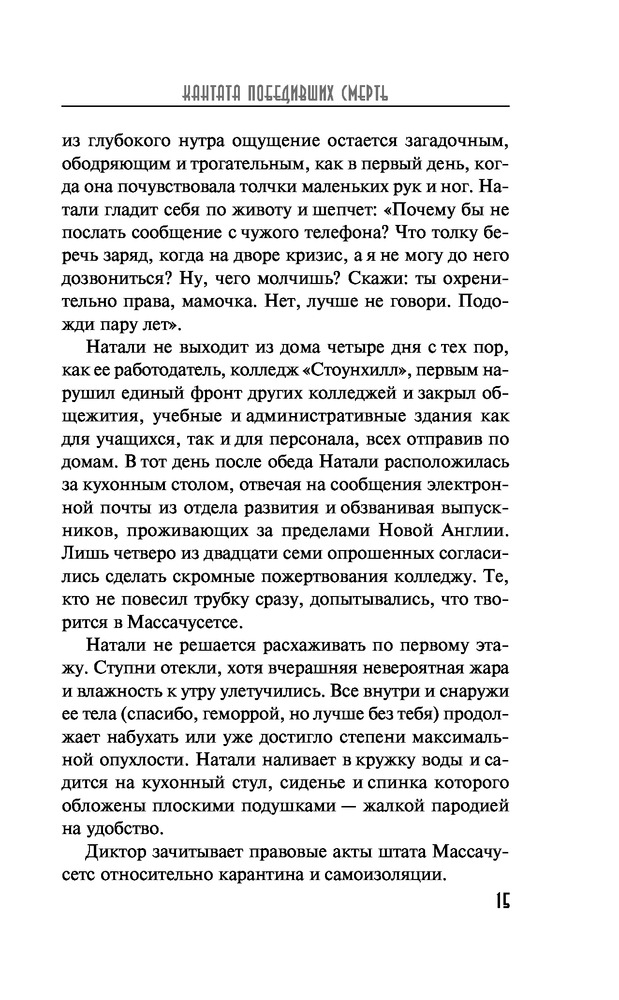 КАНТАТА ПОБЕДИВШИХ СМЕРТЬ

из глубокого нутра ощущение остается загадочным, ободряющим и трогательным, как в первый день, когда она почувствовала толчки маленьких рук и ног. Натали гладит себя по животу и шепчет: «Почему бы не послать сообщение с чужого телефона? Что толку беречь заряд, когда на дворе кризис, а я не могу до него дозвониться? Ну, чего молчишь? Скажи: ты охренительно права, мамочка. Нет, лучше не говори. Подожди пару лет».

Натали не выходит из дома четыре дня с тех пор, как ее работодатель, колледж «Стоунхилл», первым нарушил единый фронт других колледжей и закрыл общежития, учебные и административные здания как для учащихся, так и для персонала, всех отправив по домам. В тот день после обеда Натали расположилась за кухонным столом, отвечая на сообщения электронной почты из отдела развития и обзванивая выпускников, проживающих за пределами Новой Англии. Лишь четверо из двадцати семи опрошенных согласились сделать скромные пожертвования колледжу. Те, кто не повесил трубку сразу, допытывались, что творится в Массачусетсе.

Натали не решается расхаживать по первому этажу. Ступни отекли, хотя вчерашняя невероятная жара и влажность к утру улетучились. Все внутри и снаружи ее тела (спасибо, геморрой, но лучше без тебя) продолжает набухать или уже достигло степени максимальной опухлости. Натали наливает в кружку воды и садится на кухонный стул, сиденье и спинка которого обложены плоскими подушками — жалкой пародией на удобство.

Диктор зачитывает правовые акты штата Массачусетс относительно карантина и самоизоляции.

15